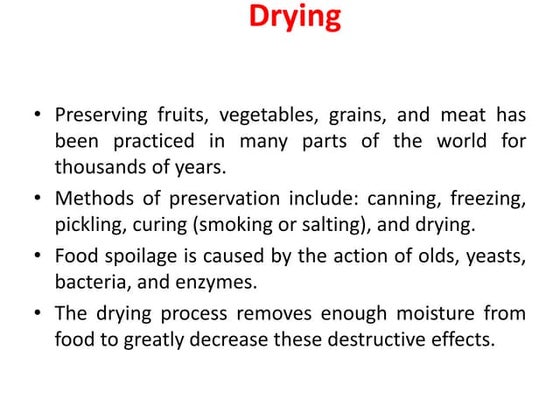 Drying

• Preserving fruits, vegetables, grains, and meat has been practiced in many parts of the world for thousands of years.
• Methods of preservation include: canning, freezing, pickling, curing (smoking or salting), and drying.
• Food spoilage is caused by the action of olds, yeasts, bacteria, and enzymes.
• The drying process removes enough moisture from food to greatly decrease these destructive effects.